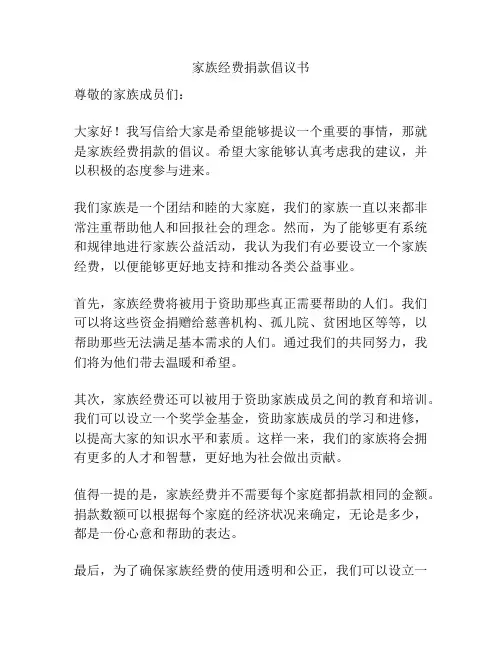 家族经费捐款倡议书

尊敬的家族成员们：

大家好！我写信给大家是希望能够提议一个重要的事情，那就是家族经费捐款的倡议。希望大家能够认真考虑我的建议，并以积极的态度参与进来。

我们家族是一个团结和睦的大家庭，我们的家族一直以来都非常注重帮助他人和回报社会的理念。然而，为了能够更有系统和规律地进行家族公益活动，我认为我们有必要设立一个家族经费，以便能够更好地支持和推动各类公益事业。

首先，家族经费将被用于资助那些真正需要帮助的人们。我们可以将这些资金捐赠给慈善机构、孤儿院、贫困地区等等，以帮助那些无法满足基本需求的人们。通过我们的共同努力，我们将为他们带去温暖和希望。

其次，家族经费还可以被用于资助家族成员之间的教育和培训。我们可以设立一个奖学金基金，资助家族成员的学习和进修，以提高大家的知识水平和素质。这样一来，我们的家族将会拥有更多的人才和智慧，更好地为社会做出贡献。

值得一提的是，家族经费并不需要每个家庭都捐款相同的金额。捐款数额可以根据每个家庭的经济状况来确定，无论是多少，都是一份心意和帮助的表达。

最后，为了确保家族经费的使用透明和公正，我们可以设立一